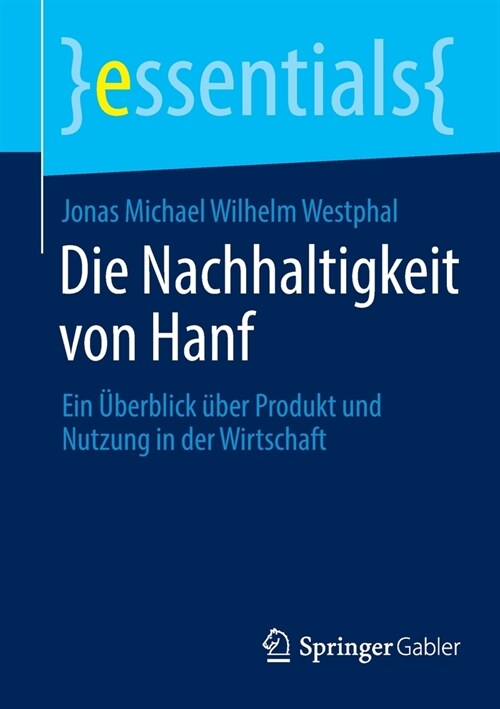 }essentials{

Jonas Michael Wilhelm Westphal

Die Nachhaltigkeit von Hanf

Ein Überblick über Produkt und Nutzung in der Wirtschaft

Springer Gabler